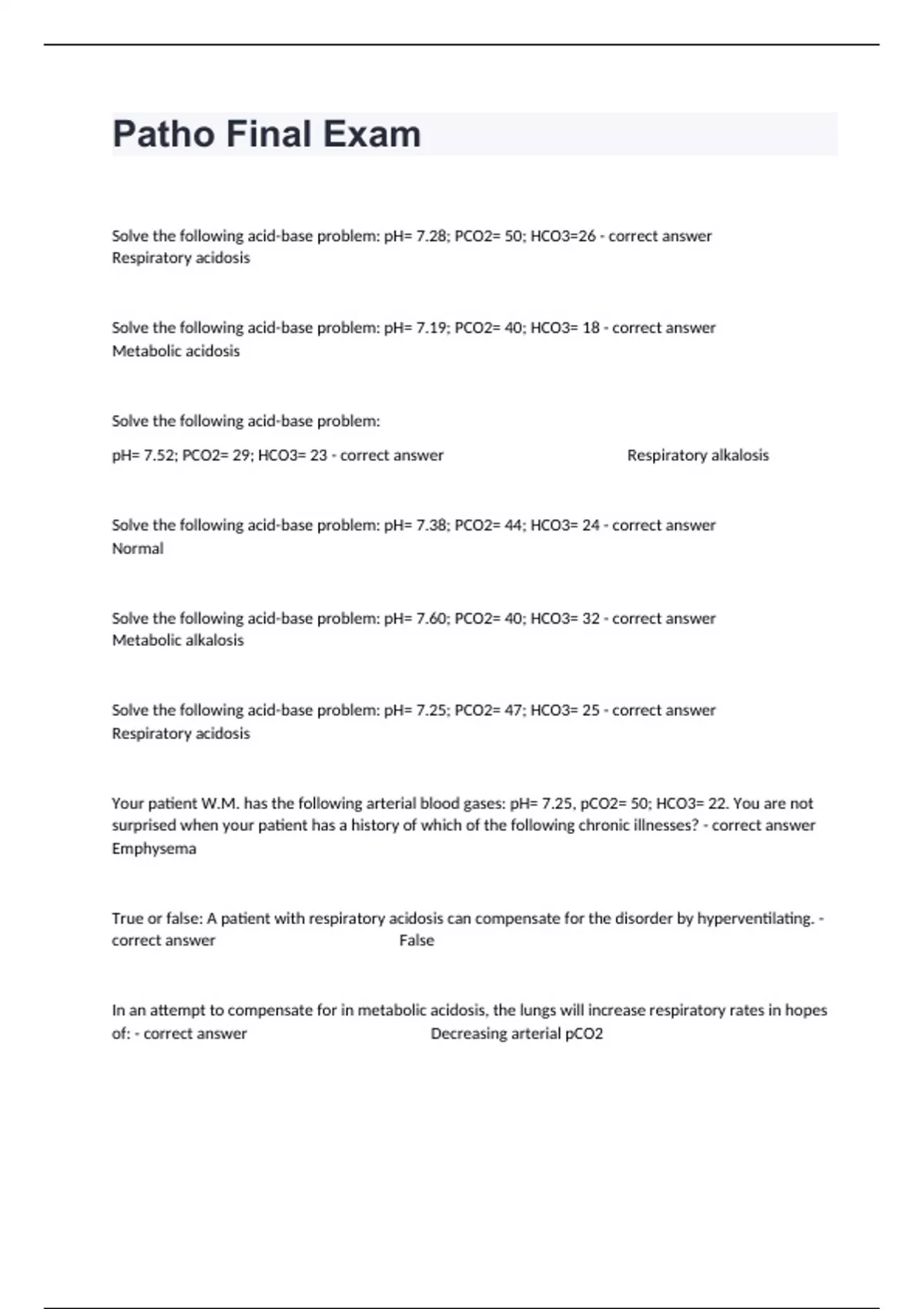 Patho Final Exam

Solve the following acid-base problem: pH= 7.28; PCO2= 50; HCO3=26 - correct answer Respiratory acidosis

Solve the following acid-base problem: pH= 7.19; PCO2= 40; HCO3= 18 - correct answer Metabolic acidosis

Solve the following acid-base problem:

pH= 7.52; PCO2= 29; HCO3= 23 - correct answer Respiratory alkalosis

Solve the following acid-base problem: pH= 7.38; PCO2= 44; HCO3= 24 - correct answer Normal

Solve the following acid-base problem: pH= 7.60; PCO2= 40; HCO3= 32 - correct answer Metabolic alkalosis

Solve the following acid-base problem: pH= 7.25; PCO2= 47; HCO3= 25 - correct answer Respiratory acidosis

Your patient W.M. has the following arterial blood gases: pH= 7.25, pCO2= 50; HCO3= 22. You are not surprised when your patient has a history of which of the following chronic illnesses? - correct answer Emphysema

True or false: A patient with respiratory acidosis can compensate for the disorder by hyperventilating. - correct answer False

In an attempt to compensate for in metabolic acidosis, the lungs will increase respiratory rates in hopes of: - correct answer Decreasing arterial pCO2